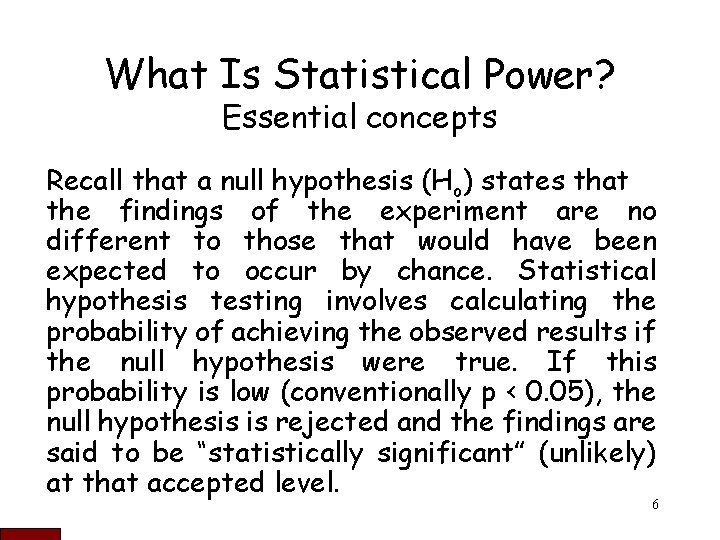 What Is Statistical Power?
Essential concepts

Recall that a null hypothesis ($H_o$) states that the findings of the experiment are no different to those that would have been expected to occur by chance. Statistical hypothesis testing involves calculating the probability of achieving the observed results if the null hypothesis were true. If this probability is low (conventionally p < 0.05), the null hypothesis is rejected and the findings are said to be “statistically significant” (unlikely) at that accepted level.

6